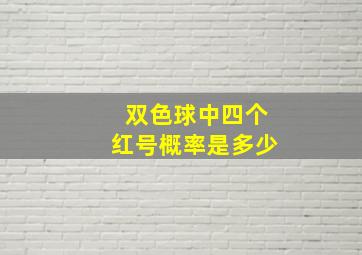 双色球中四个
红号概率是多少